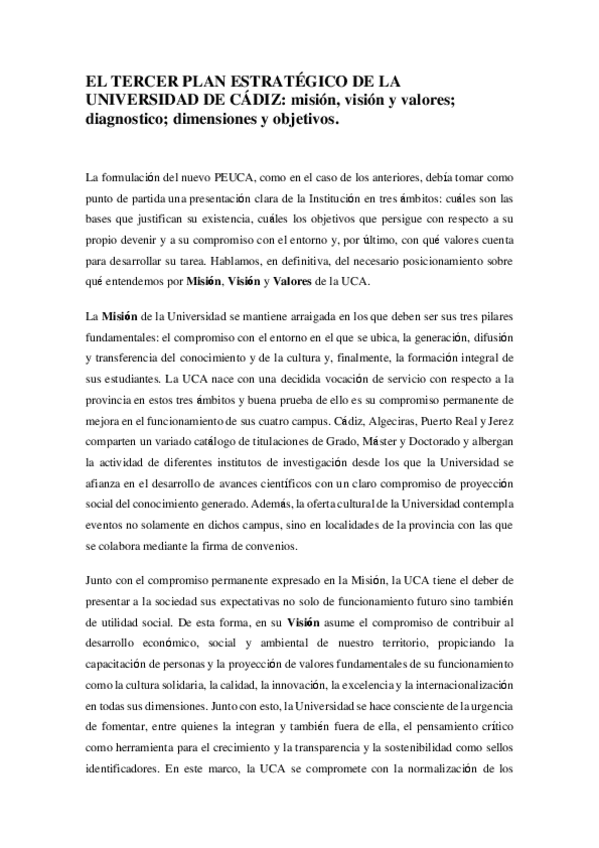 EL TERCER PLAN ESTRATÉGICO DE LA UNIVERSIDAD DE CÁDIZ: misión, visión y valores; diagnostico; dimensiones y objetivos.

La formulación del nuevo PEUCA, como en el caso de los anteriores, debía tomar como punto de partida una presentación clara de la Institución en tres ámbitos: cuáles son las bases que justifican su existencia, cuáles los objetivos que persigue con respecto a su propio devenir y a su compromiso con el entorno y, por último, con qué valores cuenta para desarrollar su tarea. Hablamos, en definitiva, del necesario posicionamiento sobre qué entendemos por Misión, Visión y Valores de la UCA.

La Misión de la Universidad se mantiene arraigada en los que deben ser sus tres pilares fundamentales: el compromiso con el entorno en el que se ubica, la generación, difusión y transferencia del conocimiento y de la cultura y, finalmente, la formación integral de sus estudiantes. La UCA nace con una decidida vocación de servicio con respecto a la provincia en estos tres ámbitos y buena prueba de ello es su compromiso permanente de mejora en el funcionamiento de sus cuatro campus. Cádiz, Algeciras, Puerto Real y Jerez comparten un variado catálogo de titulaciones de Grado, Máster y Doctorado y albergan la actividad de diferentes institutos de investigación desde los que la Universidad se afianza en el desarrollo de avances científicos con un claro compromiso de proyección social del conocimiento generado. Además, la oferta cultural de la Universidad contempla eventos no solamente en dichos campus, sino en localidades de la provincia con las que se colabora mediante la firma de convenios.

Junto con el compromiso permanente expresado en la Misión, la UCA tiene el deber de presentar a la sociedad sus expectativas no solo de funcionamiento futuro sino también de utilidad social. De esta forma, en su Visión asume el compromiso de contribuir al desarrollo económico, social y ambiental de nuestro territorio, propiciando la capacitación de personas y la proyección de valores fundamentales de su funcionamiento como la cultura solidaria, la calidad, la innovación, la excelencia y la internacionalización en todas sus dimensiones. Junto con esto, la Universidad se hace consciente de la urgencia de fomentar, entre quienes la integran y también fuera de ella, el pensamiento crítico como herramienta para el crecimiento y la transparencia y la sostenibilidad como sellos identificadores. En este marco, la UCA se compromete con la normalización de los